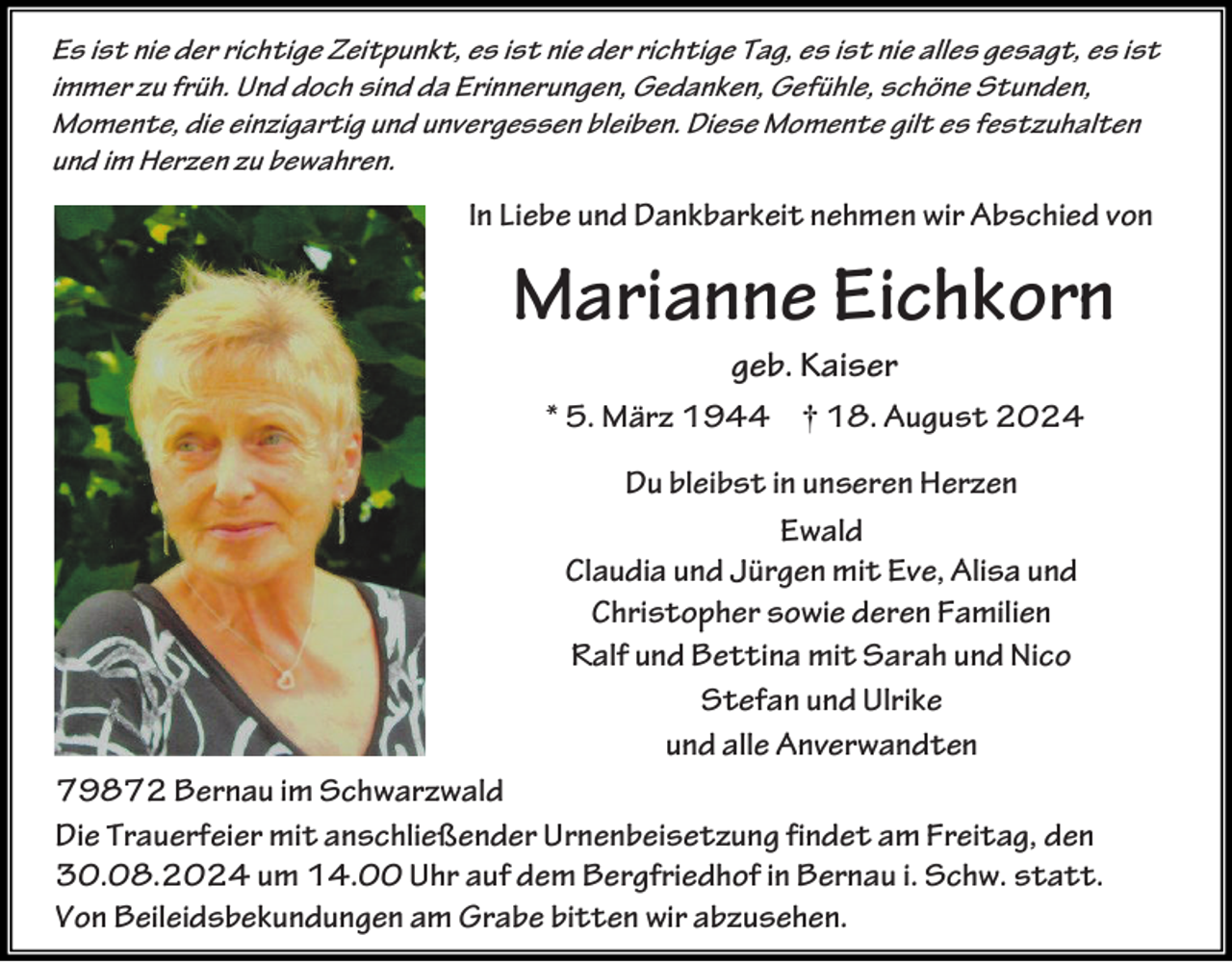 Es ist nie der richtige Zeitpunkt, es ist nie der richtige Tag, es ist nie alles gesagt, es ist immer zu früh. Und doch sind da Erinnerungen, Gedanken, Gefühle, schöne Stunden, Momente, die einzigartig und unvergessen bleiben. Diese Momente gilt es festzuhalten und im Herzen zu bewahren.

In Liebe und Dankbarkeit nehmen wir Abschied von

Marianne Eichkorn

geb. Kaiser

* 5. März 1944 † 18. August 2024

Du bleibst in unseren Herzen

Ewald
Claudia und Jürgen mit Eve, Alisa und Christopher sowie deren Familien
Ralf und Bettina mit Sarah und Nico
Stefan und Ulrike
und alle Anverwandten

79872 Bernau im Schwarzwald

Die Trauerfeier mit anschließender Urnenbeisetzung findet am Freitag, den 30.08.2024 um 14.00 Uhr auf dem Bergfriedhof in Bernau i. Schw. statt. Von Beileidsbekundungen am Grabe bitten wir abzusehen.